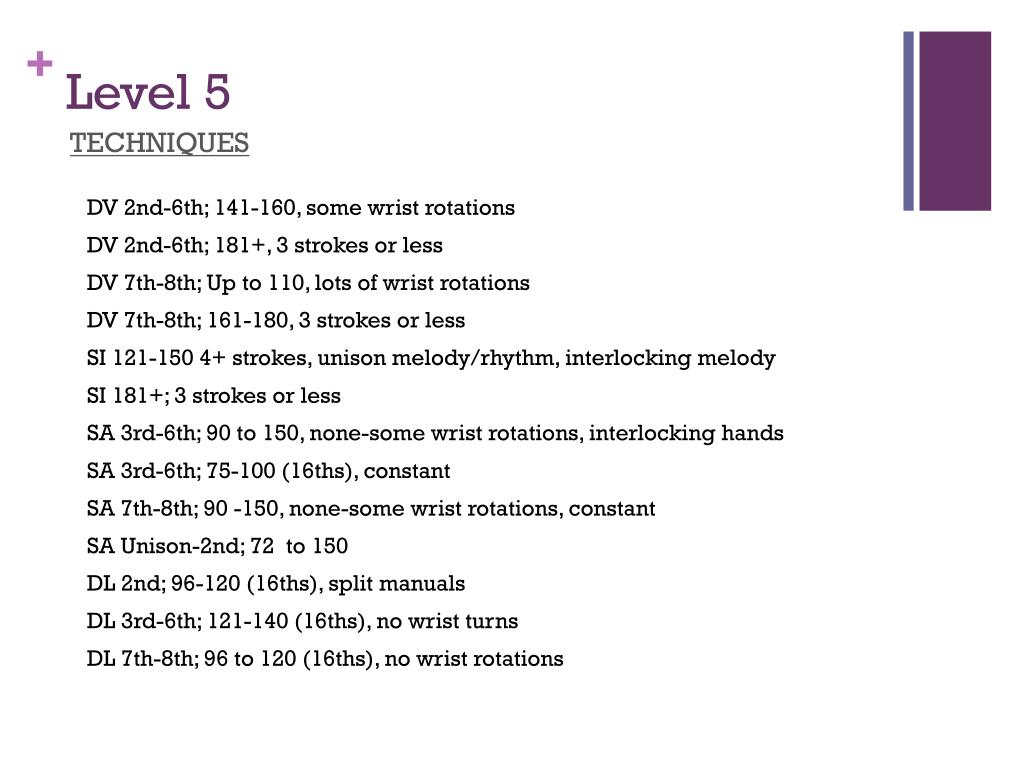 + Level 5
TECHNIQUES

DV 2nd-6th; 141-160, some wrist rotations

DV 2nd-6th; 181+, 3 strokes or less

DV 7th-8th; Up to 110, lots of wrist rotations

DV 7th-8th; 161-180, 3 strokes or less

SI 121-150 4+ strokes, unison melody/rhythm, interlocking melody

SI 181+; 3 strokes or less

SA 3rd-6th; 90 to 150, none-some wrist rotations, interlocking hands

SA 3rd-6th; 75-100 (16ths), constant

SA 7th-8th; 90 -150, none-some wrist rotations, constant

SA Unison-2nd; 72 to 150

DL 2nd; 96-120 (16ths), split manuals

DL 3rd-6th; 121-140 (16ths), no wrist turns

DL 7th-8th; 96 to 120 (16ths), no wrist rotations